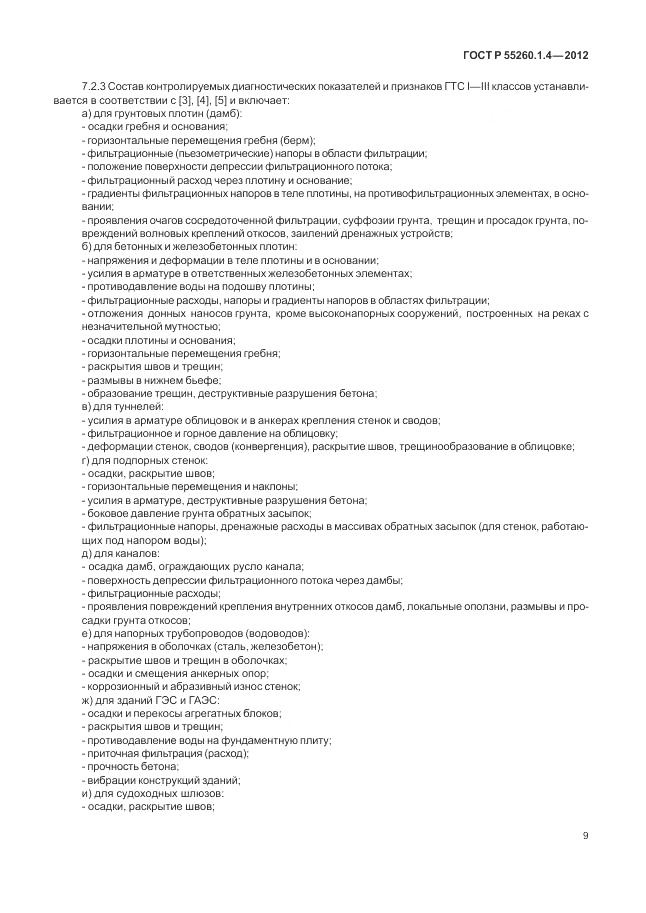 ГОСТ Р 55260.1.4—2012

7.2.3 Состав контролируемых диагностических показателей и признаков ГТС I—III классов устанавливается в соответствии с [3], [4], [5] и включает:
а) для грунтовых плотин (дамб):
- осадки гребня и основания;
- горизонтальные перемещения гребня (берм);
- фильтрационные (пьезометрические) напоры в области фильтрации;
- положение поверхности депрессии фильтрационного потока;
- фильтрационный расход через плотину и основание;
- градиенты фильтрационных напоров в теле плотины, на противофильтрационных элементах, в основании;
- проявления очагов сосредоточенной фильтрации, суффозии грунта, трещин и просадок грунта, повреждений волновых креплений откосов, заилений дренажных устройств;
б) для бетонных и железобетонных плотин:
- напряжения и деформации в теле плотины и в основании;
- усилия в арматуре в ответственных железобетонных элементах;
- противодавление воды на подошву плотины;
- фильтрационные расходы, напоры и градиенты напоров в областях фильтрации;
- отложения донных наносов грунта, кроме высоконапорных сооружений, построенных на реках с незначительной мутностью;
- осадки плотины и основания;
- горизонтальные перемещения гребня;
- раскрытия швов и трещин;
- размывы в нижнем бьефе;
- образование трещин, деструктивные разрушения бетона;
в) для туннелей:
- усилия в арматуре облицовок и в анкерах крепления стенок и сводов;
- фильтрационное и горное давление на облицовку;
- деформации стенок, сводов (конвергенция), раскрытие швов, трещинообразование в облицовке;
г) для подпорных стенок:
- осадки, раскрытие швов;
- горизонтальные перемещения и наклоны;
- усилия в арматуре, деструктивные разрушения бетона;
- боковое давление грунта обратных засыпок;
- фильтрационные напоры, дренажные расходы в массивах обратных засыпок (для стенок, работающих под напором воды);
д) для каналов:
- осадка дамб, ограждающих русло канала;
- поверхность депрессии фильтрационного потока через дамбы;
- фильтрационные расходы;
- проявления повреждений крепления внутренних откосов дамб, локальные оползни, размывы и просадки грунта откосов;
е) для напорных трубопроводов (водоводов):
- напряжения в оболочках (сталь, железобетон);
- раскрытие швов и трещин в оболочках;
- осадки и смещения анкерных опор;
- коррозионный и абразивный износ стенок;
ж) для зданий ГЭС и ГАЭС:
- осадки и перекосы агрегатных блоков;
- раскрытия швов и трещин;
- противодавление воды на фундаментную плиту;
- приточная фильтрация (расход);
- прочность бетона;
- вибрации конструкций зданий;
и) для судоходных шлюзов:
- осадки, раскрытие швов;

9